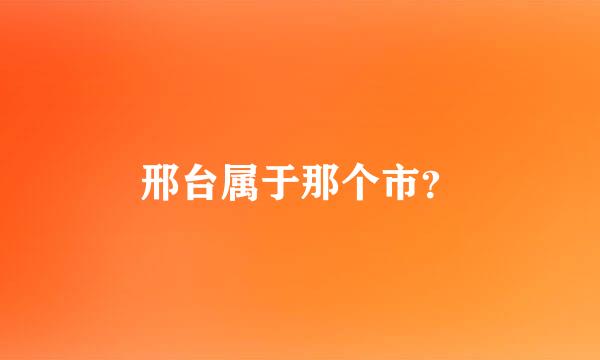 邢台属于那个市?